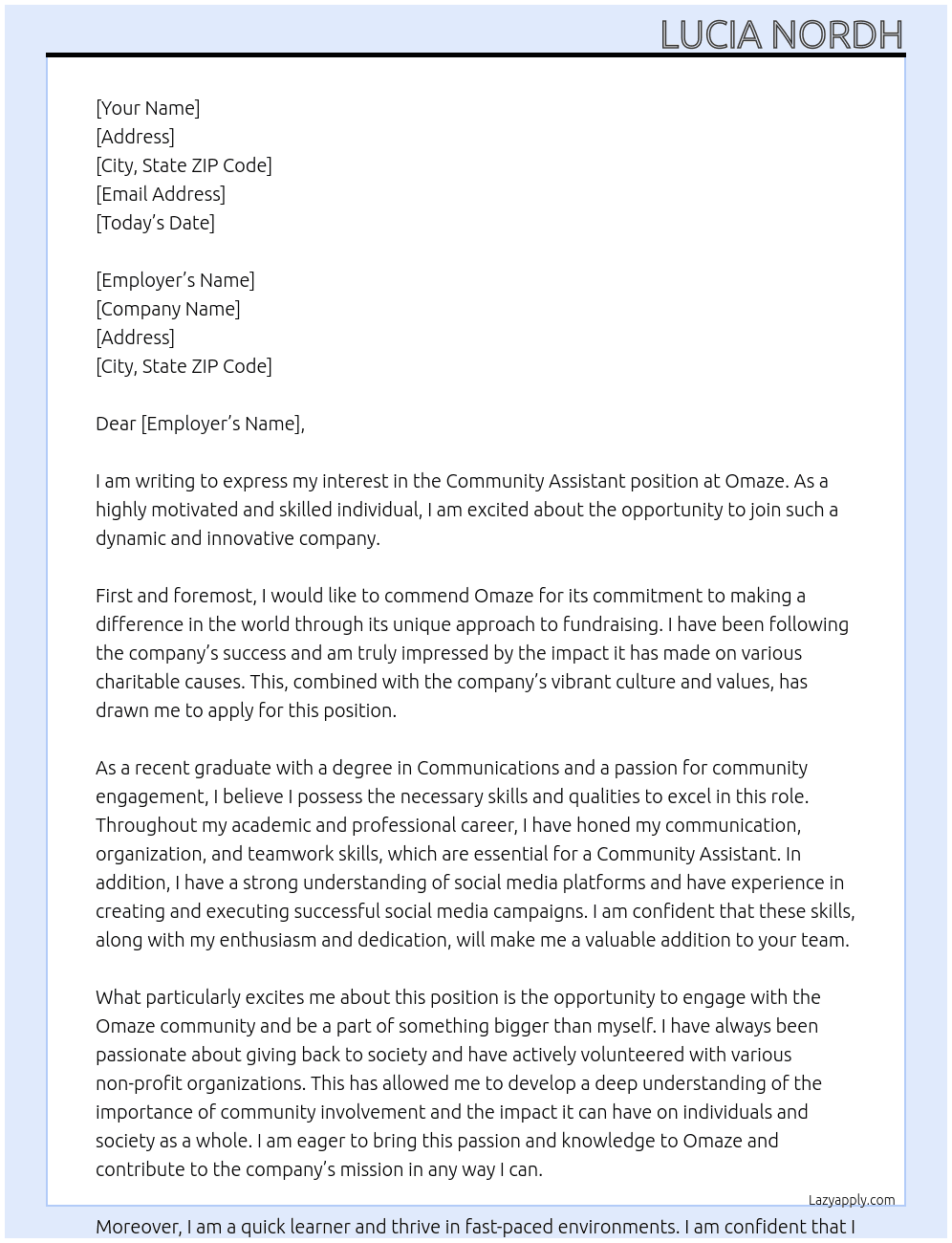 LUCIA NORDH

[Your Name]
[Address]
[City, State ZIP Code]
[Email Address]
[Today's Date]

[Employer's Name]
[Company Name]
[Address]
[City, State ZIP Code]

Dear [Employer's Name],

I am writing to express my interest in the Community Assistant position at Omaze. As a highly motivated and skilled individual, I am excited about the opportunity to join such a dynamic and innovative company.

First and foremost, I would like to commend Omaze for its commitment to making a difference in the world through its unique approach to fundraising. I have been following the company's success and am truly impressed by the impact it has made on various charitable causes. This, combined with the company's vibrant culture and values, has drawn me to apply for this position.

As a recent graduate with a degree in Communications and a passion for community engagement, I believe I possess the necessary skills and qualities to excel in this role. Throughout my academic and professional career, I have honed my communication, organization, and teamwork skills, which are essential for a Community Assistant. In addition, I have a strong understanding of social media platforms and have experience in creating and executing successful social media campaigns. I am confident that these skills, along with my enthusiasm and dedication, will make me a valuable addition to your team.

What particularly excites me about this position is the opportunity to engage with the Omaze community and be a part of something bigger than myself. I have always been passionate about giving back to society and have actively volunteered with various non-profit organizations. This has allowed me to develop a deep understanding of the importance of community involvement and the impact it can have on individuals and society as a whole. I am eager to bring this passion and knowledge to Omaze and contribute to the company's mission in any way I can.

Lazyapply.com

Moreover, I am a quick learner and thrive in fast-paced environments. I am confident that I